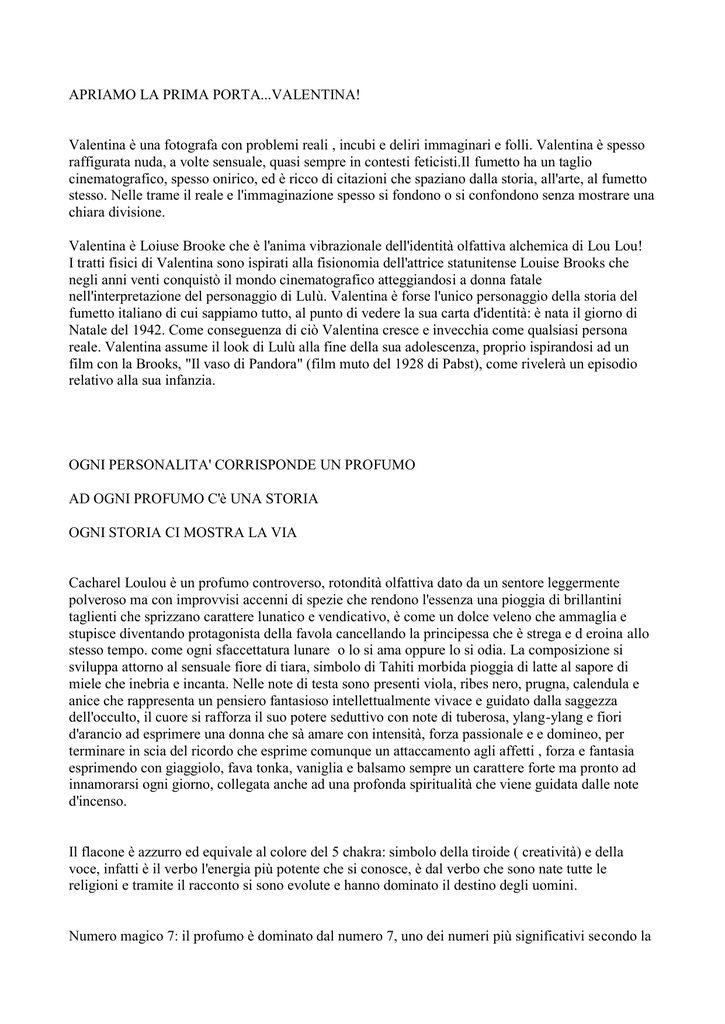 APRIAMO LA PRIMA PORTA...VALENTINA!

Valentina è una fotografa con problemi reali , incubi e deliri immaginari e folli. Valentina è spesso raffigurata nuda, a volte sensuale, quasi sempre in contesti feticisti.Il fumetto ha un taglio cinematografico, spesso onirico, ed è ricco di citazioni che spaziano dalla storia, all'arte, al fumetto stesso. Nelle trame il reale e l'immaginazione spesso si fondono o si confondono senza mostrare una chiara divisione.

Valentina è Loiuse Brooke che è l'anima vibrazionale dell'identità olfattiva alchemica di Lou Lou! I tratti fisici di Valentina sono ispirati alla fisionomia dell'attrice statunitense Louise Brooks che negli anni venti conquistò il mondo cinematografico atteggiandosi a donna fatale nell'interpretazione del personaggio di Lulù. Valentina è forse l'unico personaggio della storia del fumetto italiano di cui sappiamo tutto, al punto di vedere la sua carta d'identità: è nata il giorno di Natale del 1942. Come conseguenza di ciò Valentina cresce e invecchia come qualsiasi persona reale. Valentina assume il look di Lulù alla fine della sua adolescenza, proprio ispirandosi ad un film con la Brooks, "Il vaso di Pandora" (film muto del 1928 di Pabst), come rivelerà un episodio relativo alla sua infanzia.

OGNI PERSONALITA' CORRISPONDE UN PROFUMO

AD OGNI PROFUMO C'è UNA STORIA

OGNI STORIA CI MOSTRA LA VIA

Cacharel Loulou è un profumo controverso, rotondità olfattiva dato da un sentore leggermente polveroso ma con improvvisi accenni di spezie che rendono l'essenza una pioggia di brillantini taglienti che sprizzano carattere lunatico e vendicativo, è come un dolce veleno che ammaglia e stupisce diventando protagonista della favola cancellando la principessa che è strega e d eroina allo stesso tempo. come ogni sfaccettatura lunare o lo si ama oppure lo si odia. La composizione si sviluppa attorno al sensuale fiore di tiara, simbolo di Tahiti morbida pioggia di latte al sapore di miele che inebria e incanta. Nelle note di testa sono presenti viola, ribes nero, prugna, calendula e anice che rappresenta un pensiero fantasioso intellettualmente vivace e guidato dalla saggezza dell'occulto, il cuore si rafforza il suo potere seduttivo con note di tuberosa, ylang-ylang e fiori d'arancio ad esprimere una donna che sà amare con intensità, forza passionale e e domineo, per terminare in scia del ricordo che esprime comunque un attaccamento agli affetti , forza e fantasia esprimendo con giaggiolo, fava tonka, vaniglia e balsamo sempre un carattere forte ma pronto ad innamorarsi ogni giorno, collegata anche ad una profonda spiritualità che viene guidata dalle note d'incenso.

Il flacone è azzurro ed equivale al colore del 5 chakra: simbolo della tiroide ( creatività) e della voce, infatti è il verbo l'energia più potente che si conosce, è dal verbo che sono nate tutte le religioni e tramite il racconto si sono evolute e hanno dominato il destino degli uomini.

Numero magico 7: il profumo è dominato dal numero 7, uno dei numeri più significativi secondo la